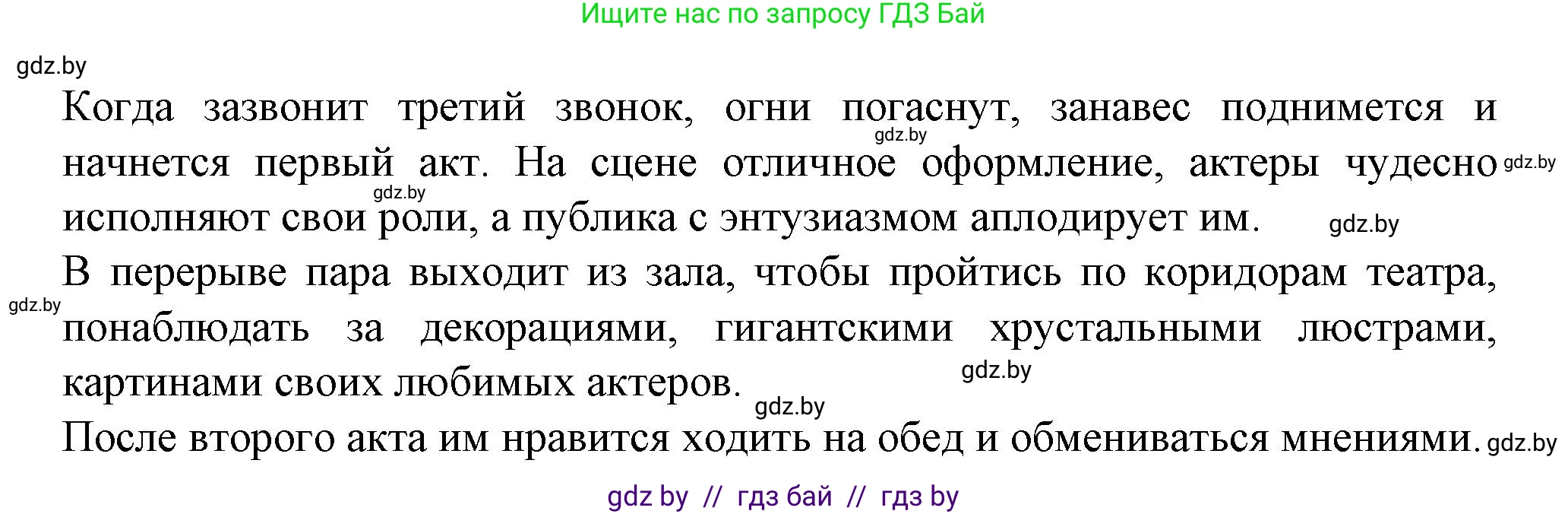 Ищите нас по запросу ГДЗ Бай

gdz.by

Когда зазвонит третий звонок, огни погаснут, занавес поднимется и начнется первый акт. На сцене отличное оформление, актеры чудесно исполняют свои роли, а публика с энтузиазмом аплодирует им.

gdz.by gdz.by gdz.by gdz.by

В перерыве пара выходит из зала, чтобы пройтись по коридорам театра, понаблюдать за декорациями, гигантскими хрустальными люстрами, картинами своих любимых актеров.

gdz.by gdz.by gdz.by

После второго акта им нравится ходить на обед и обмениваться мнениями. gdz.by

gdz by // гдз бай // гдз by